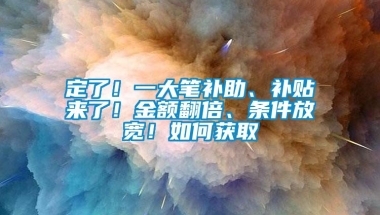 定了！一大笔补助、补贴来了！金额翻倍、条件放宽！如何获取